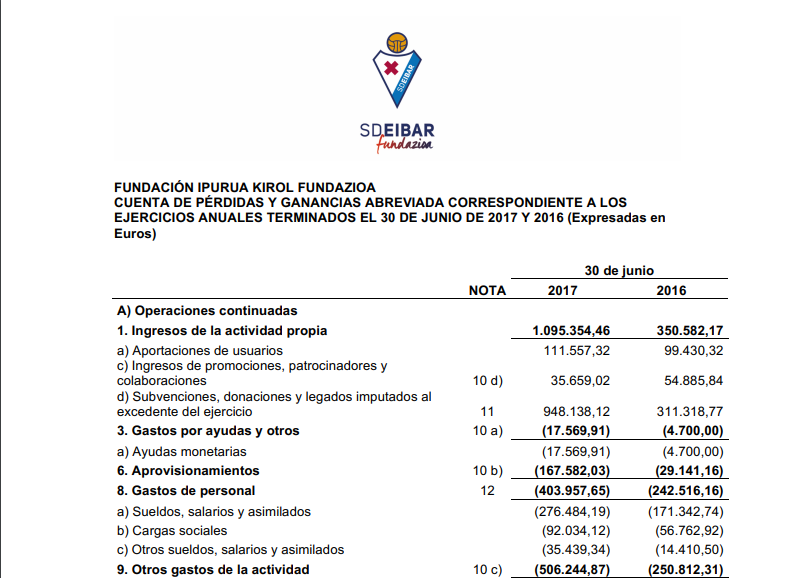 SDEIBAR
SDEIBAR
fundazioa

FUNDACIÓN IPURUA KIROL FUNDAZIOA
CUENTA DE PÉRDIDAS Y GANANCIAS ABREVIADA CORRESPONDIENTE A LOS EJERCICIOS ANUALES TERMINADOS EL 30 DE JUNIO DE 2017 Y 2016 (Expresadas en Euros)

| | NOTA | 30 de junio 2017 | 30 de junio 2016 |
|---|---|---|---|
| A) Operaciones continuadas | | | |
| 1. Ingresos de la actividad propia | | 1.095.354,46 | 350.582,17 |
| a) Aportaciones de usuarios | | 111.557,32 | 99.430,32 |
| c) Ingresos de promociones, patrocinadores y colaboraciones | 10 d) | 35.659,02 | 54.885,84 |
| d) Subvenciones, donaciones y legados imputados al excedente del ejercicio | 11 | 948.138,12 | 311.318,77 |
| 3. Gastos por ayudas y otros | 10 a) | (17.569,91) | (4.700,00) |
| a) Ayudas monetarias | | (17.569,91) | (4.700,00) |
| 6. Aprovisionamientos | 10 b) | (167.582,03) | (29.141,16) |
| 8. Gastos de personal | 12 | (403.957,65) | (242.516,16) |
| a) Sueldos, salarios y asimilados | | (276.484,19) | (171.342,74) |
| b) Cargas sociales | | (92.034,12) | (56.762,92) |
| c) Otros sueldos, salarios y asimilados | | (35.439,34) | (14.410,50) |
| 9. Otros gastos de la actividad | 10 c) | (506.244,87) | (250.812,31) |